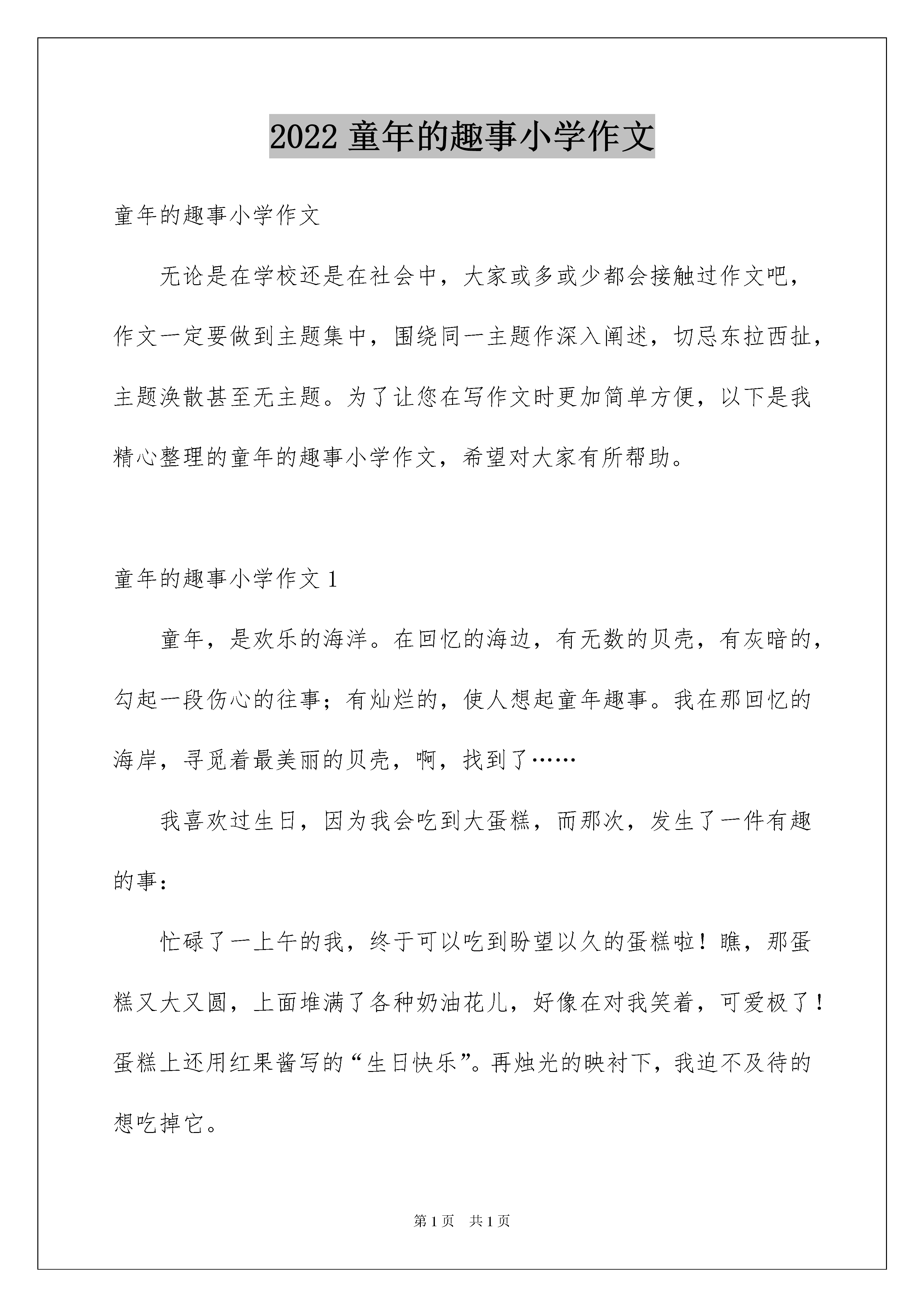 2022 童年的趣事小学作文

童年的趣事小学作文

无论是在学校还是在社会中，大家或多或少都会接触过作文吧，作文一定要做到主题集中，围绕同一主题作深入阐述，切忌东拉西扯，主题涣散甚至无主题。为了让您在写作文时更加简单方便，以下是我精心整理的童年的趣事小学作文，希望对大家有所帮助。

童年的趣事小学作文 1

童年，是欢乐的海洋。在回忆的海边，有无数的贝壳，有灰暗的，勾起一段伤心的往事；有灿烂的，使人想起童年趣事。我在那回忆的海岸，寻觅着最美丽的贝壳，啊，找到了……

我喜欢过生日，因为我会吃到大蛋糕，而那次，发生了一件有趣的事：

忙碌了一上午的我，终于可以吃到盼望以久的蛋糕啦！瞧，那蛋糕又大又圆，上面堆满了各种奶油花儿，好像在对我笑着，可爱极了！蛋糕上还用红果酱写的“生日快乐”。再烛光的映衬下，我迫不及待的想吃掉它。

第 1 页　共 1 页